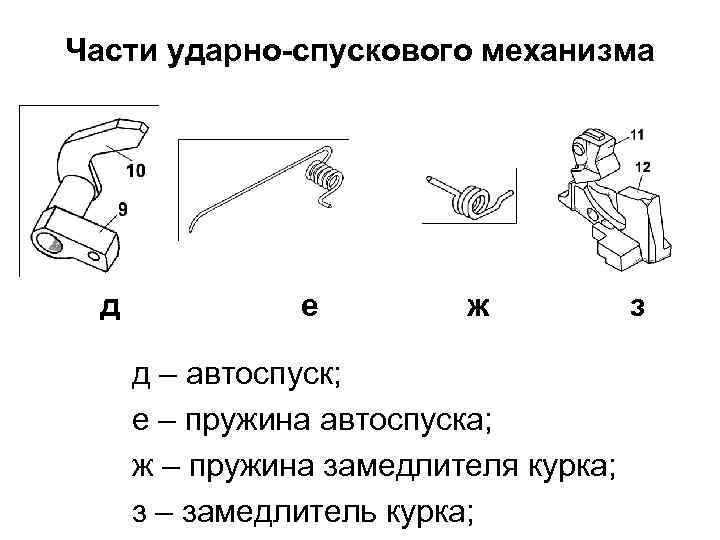 Части ударно-спускового механизма

10

9

11

12

д

е

ж

з

д – автоспуск;

е – пружина автоспуска;

ж – пружина замедлителя курка;

з – замедлитель курка;